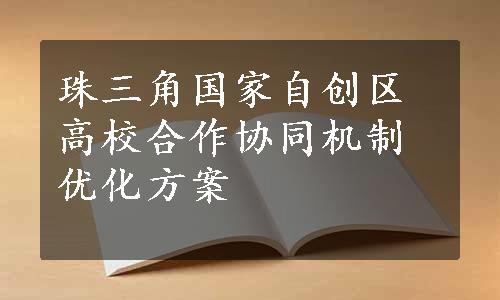 珠三角国家自创区高校合作协同机制优化方案